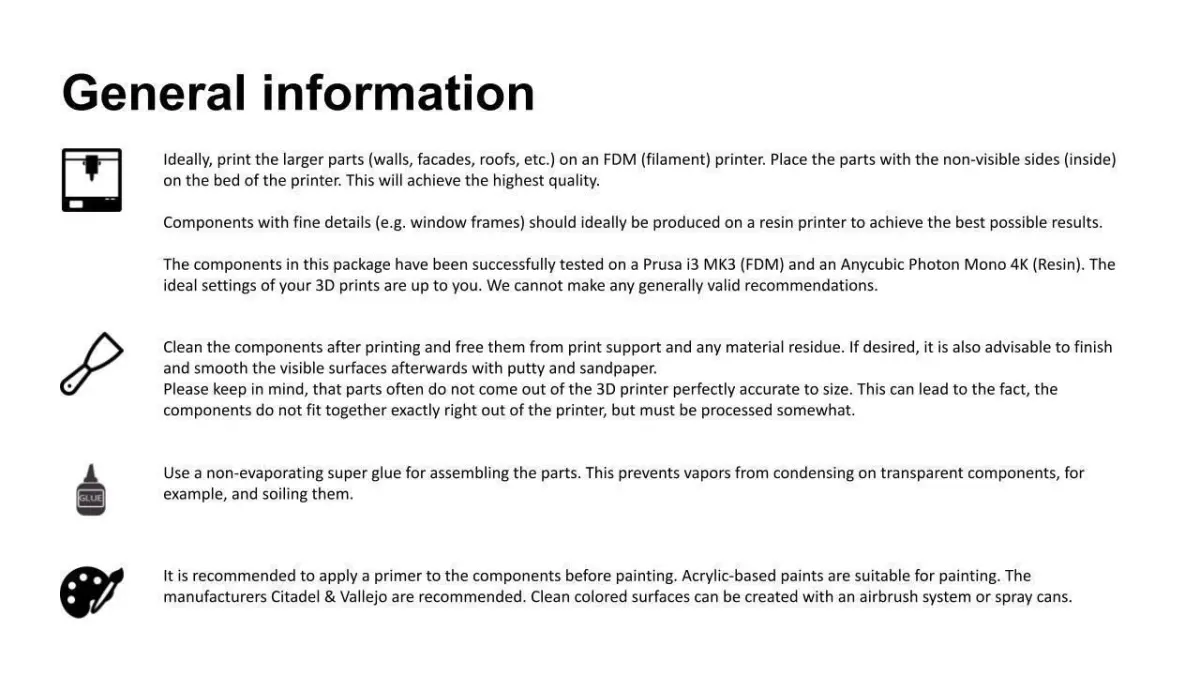 General information

Ideally, print the larger parts (walls, facades, roofs, etc.) on an FDM (filament) printer. Place the parts with the non-visible sides (inside) on the bed of the printer. This will achieve the highest quality.

Components with fine details (e.g. window frames) should ideally be produced on a resin printer to achieve the best possible results.

The components in this package have been successfully tested on a Prusa i3 MK3 (FDM) and an Anycubic Photon Mono 4K (Resin). The ideal settings of your 3D prints are up to you. We cannot make any generally valid recommendations.

Clean the components after printing and free them from print support and any material residue. If desired, it is also advisable to finish and smooth the visible surfaces afterwards with putty and sandpaper.
Please keep in mind, that parts often do not come out of the 3D printer perfectly accurate to size. This can lead to the fact, the components do not fit together exactly right out of the printer, but must be processed somewhat.

GLUE

Use a non-evaporating super glue for assembling the parts. This prevents vapors from condensing on transparent components, for example, and soiling them.

It is recommended to apply a primer to the components before painting. Acrylic-based paints are suitable for painting. The manufacturers Citadel & Vallejo are recommended. Clean colored surfaces can be created with an airbrush system or spray cans.